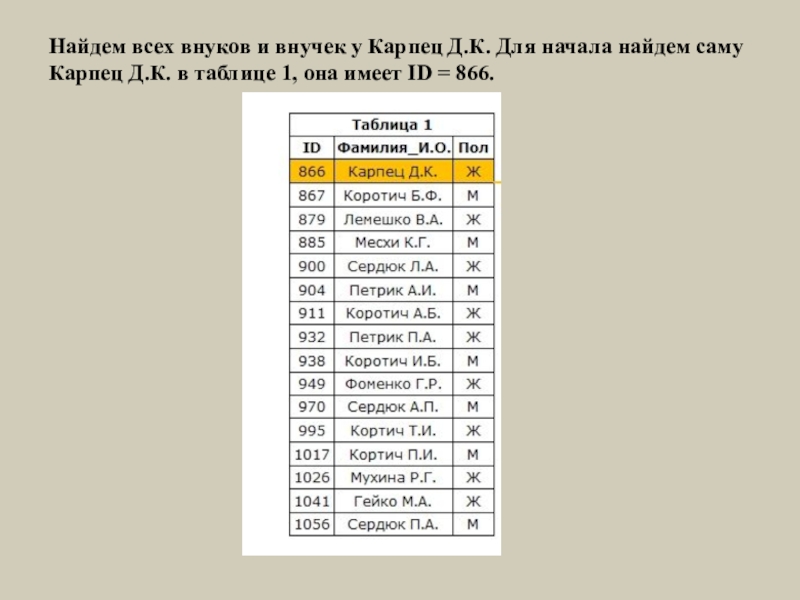 Найдем всех внуков и внучек у Карпец Д.К. Для начала найдем саму Карпец Д.К. в таблице 1, она имеет ID = 866.

| Таблица 1 | | |
|---|---|---|
| ID | Фамилия_И.О. | Пол |
| 866 | Карпец Д.К. | Ж |
| 867 | Коротич Б.Ф. | М |
| 879 | Лемешко В.А. | Ж |
| 885 | Месхи К.Г. | М |
| 900 | Сердюк Л.А. | Ж |
| 904 | Петрик А.И. | М |
| 911 | Коротич А.Б. | Ж |
| 932 | Петрик П.А. | Ж |
| 938 | Коротич И.Б. | М |
| 949 | Фоменко Г.Р. | Ж |
| 970 | Сердюк А.П. | М |
| 995 | Кортич Т.И. | Ж |
| 1017 | Кортич П.И. | М |
| 1026 | Мухина Р.Г. | Ж |
| 1041 | Гейко М.А. | Ж |
| 1056 | Сердюк П.А. | М |